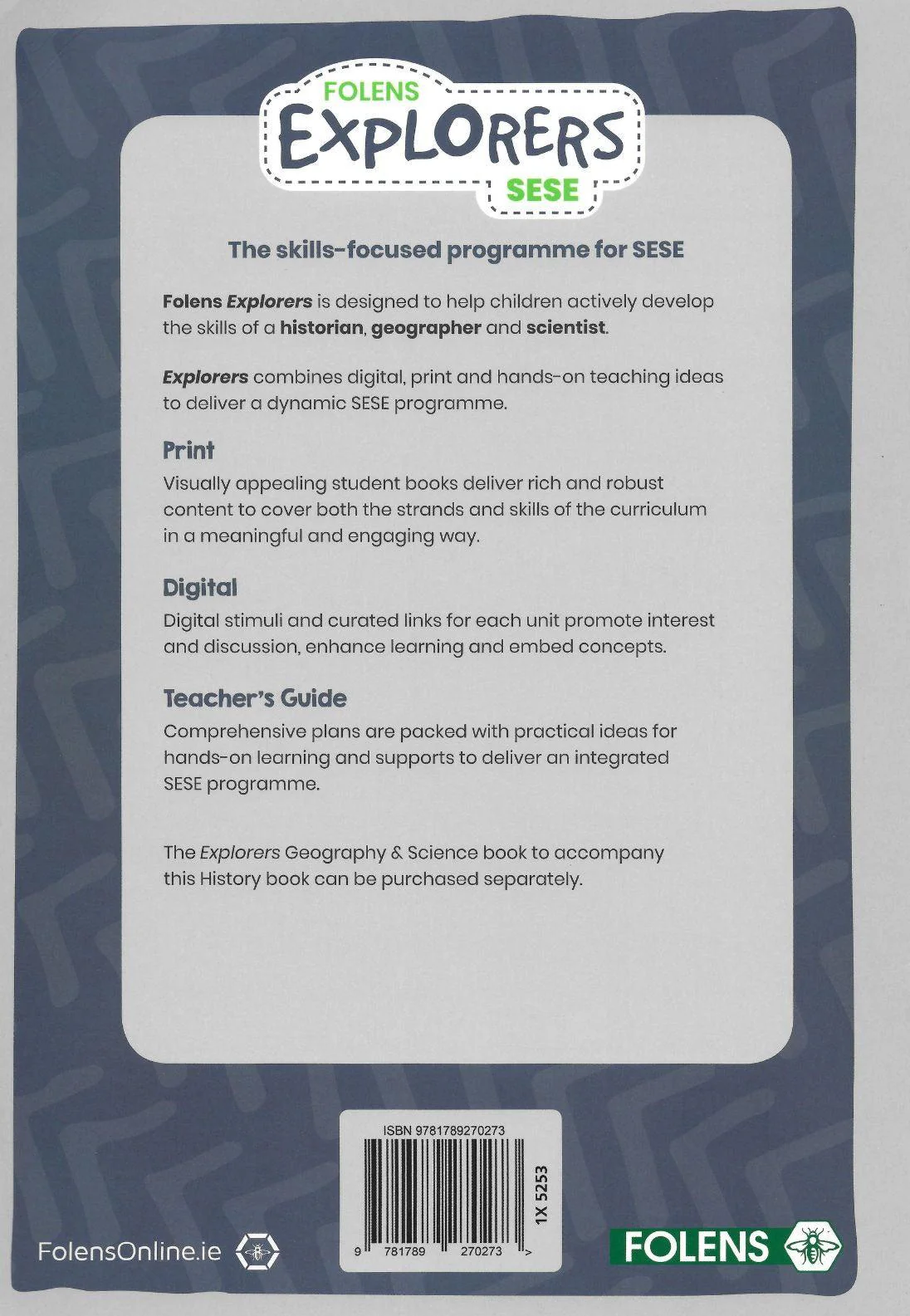 FOLENS
EXPLORERS
SESE

The skills-focused programme for SESE

Folens Explorers is designed to help children actively develop the skills of a historian, geographer and scientist.

Explorers combines digital, print and hands-on teaching ideas to deliver a dynamic SESE programme.

Print
Visually appealing student books deliver rich and robust content to cover both the strands and skills of the curriculum in a meaningful and engaging way.

Digital
Digital stimuli and curated links for each unit promote interest and discussion, enhance learning and embed concepts.

Teacher's Guide
Comprehensive plans are packed with practical ideas for hands-on learning and supports to deliver an integrated SESE programme.

The Explorers Geography & Science book to accompany this History book can be purchased separately.

ISBN 9781789270273

1X 5253

9 781789 270273 >

FolensOnline.ie

FOLENS